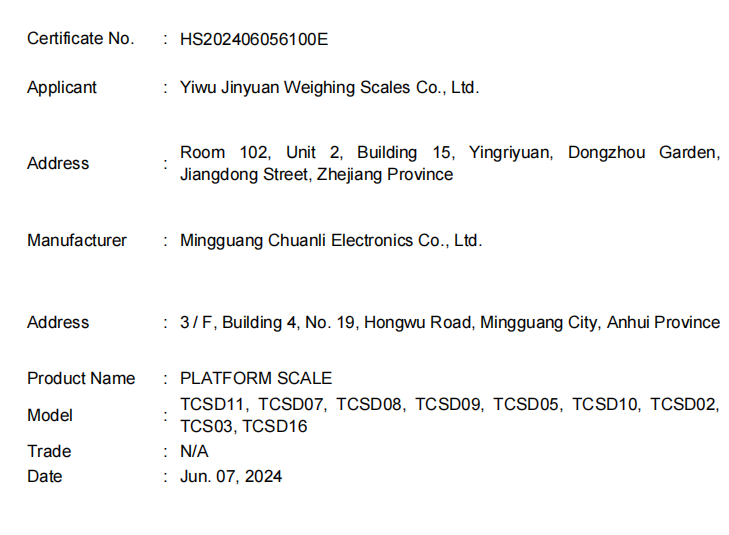 Certificate No. : HS202406056100E

Applicant : Yiwu Jinyuan Weighing Scales Co., Ltd.

Address : Room 102, Unit 2, Building 15, Yingriyuan, Dongzhou Garden, Jiangdong Street, Zhejiang Province

Manufacturer : Mingguang Chuanli Electronics Co., Ltd.

Address : 3 / F, Building 4, No. 19, Hongwu Road, Mingguang City, Anhui Province

Product Name : PLATFORM SCALE
Model : TCSD11, TCSD07, TCSD08, TCSD09, TCSD05, TCSD10, TCSD02, TCS03, TCSD16
Trade : N/A
Date : Jun. 07, 2024